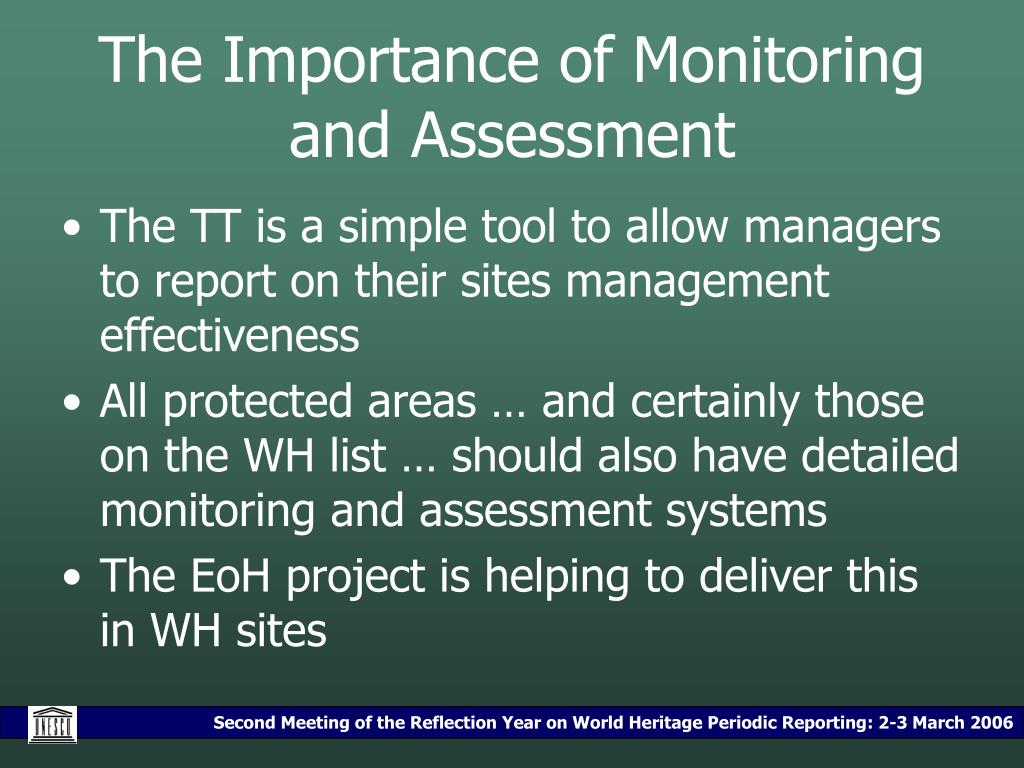 The Importance of Monitoring and Assessment

• The TT is a simple tool to allow managers to report on their sites management effectiveness
• All protected areas … and certainly those on the WH list … should also have detailed monitoring and assessment systems
• The EoH project is helping to deliver this in WH sites

UNESCO

Second Meeting of the Reflection Year on World Heritage Periodic Reporting: 2-3 March 2006